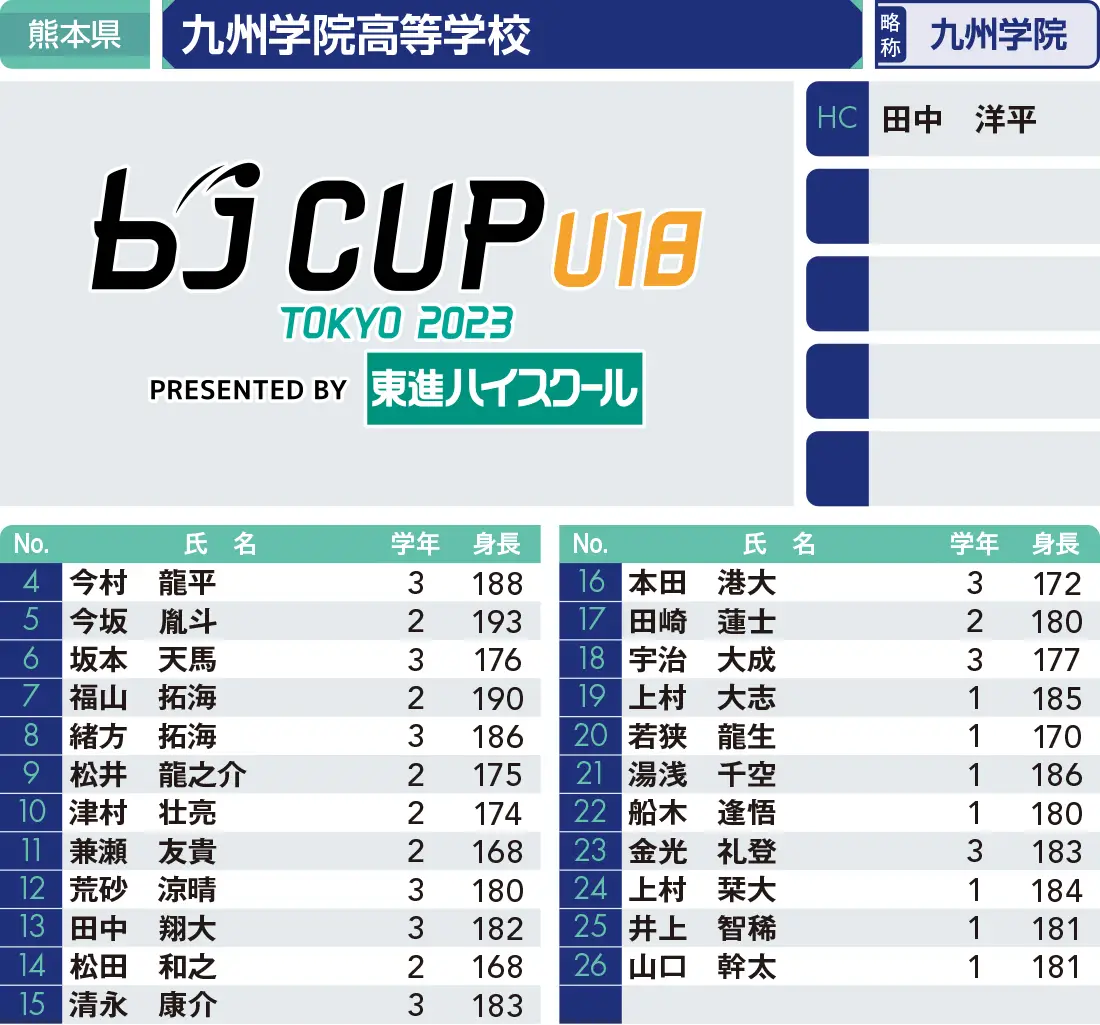 熊本県 九州学院高等学校 略称 九州学院

HC 田中 洋平

bj CUP U18
TOKYO 2023
PRESENTED BY 東進ハイスクール

| No. | 氏 名 | 学年 | 身長 |
|---|---|---|---|
| 4 | 今村 龍平 | 3 | 188 |
| 5 | 今坂 胤斗 | 2 | 193 |
| 6 | 坂本 天馬 | 3 | 176 |
| 7 | 福山 拓海 | 2 | 190 |
| 8 | 緒方 拓海 | 3 | 186 |
| 9 | 松井 龍之介 | 2 | 175 |
| 10 | 津村 壮亮 | 2 | 174 |
| 11 | 兼瀬 友貴 | 2 | 168 |
| 12 | 荒砂 涼晴 | 3 | 180 |
| 13 | 田中 翔大 | 3 | 182 |
| 14 | 松田 和之 | 2 | 168 |
| 15 | 清永 康介 | 3 | 183 |

| No. | 氏 名 | 学年 | 身長 |
|---|---|---|---|
| 16 | 本田 港大 | 3 | 172 |
| 17 | 田崎 蓮士 | 2 | 180 |
| 18 | 宇治 大成 | 3 | 177 |
| 19 | 上村 大志 | 1 | 185 |
| 20 | 若狭 龍生 | 1 | 170 |
| 21 | 湯浅 千空 | 1 | 186 |
| 22 | 船木 逢悟 | 1 | 180 |
| 23 | 金光 礼登 | 3 | 183 |
| 24 | 上村 栞大 | 1 | 184 |
| 25 | 井上 智稀 | 1 | 181 |
| 26 | 山口 幹太 | 1 | 181 |